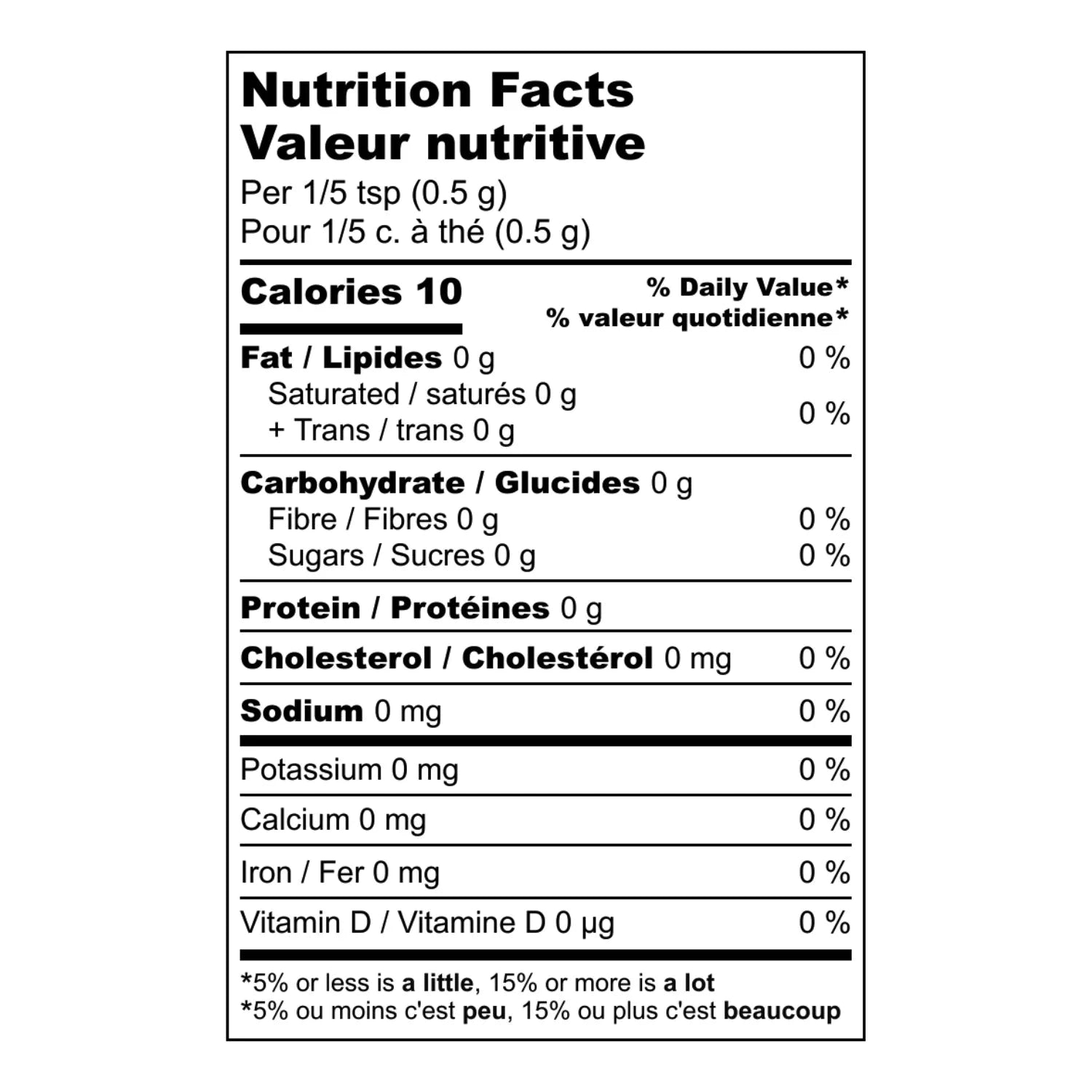 Nutrition Facts
Valeur nutritive
Per 1/5 tsp (0.5 g)
Pour 1/5 c. à thé (0.5 g)

Calories 10
% Daily Value*
% valeur quotidienne*

Fat / Lipides 0 g 0 %
Saturated / saturés 0 g
+ Trans / trans 0 g 0 %

Carbohydrate / Glucides 0 g
Fibre / Fibres 0 g 0 %
Sugars / Sucres 0 g 0 %

Protein / Protéines 0 g

Cholesterol / Cholestérol 0 mg 0 %

Sodium 0 mg 0 %

Potassium 0 mg 0 %

Calcium 0 mg 0 %

Iron / Fer 0 mg 0 %

Vitamin D / Vitamine D 0 µg 0 %

*5% or less is a little, 15% or more is a lot
*5% ou moins c'est peu, 15% ou plus c'est beaucoup